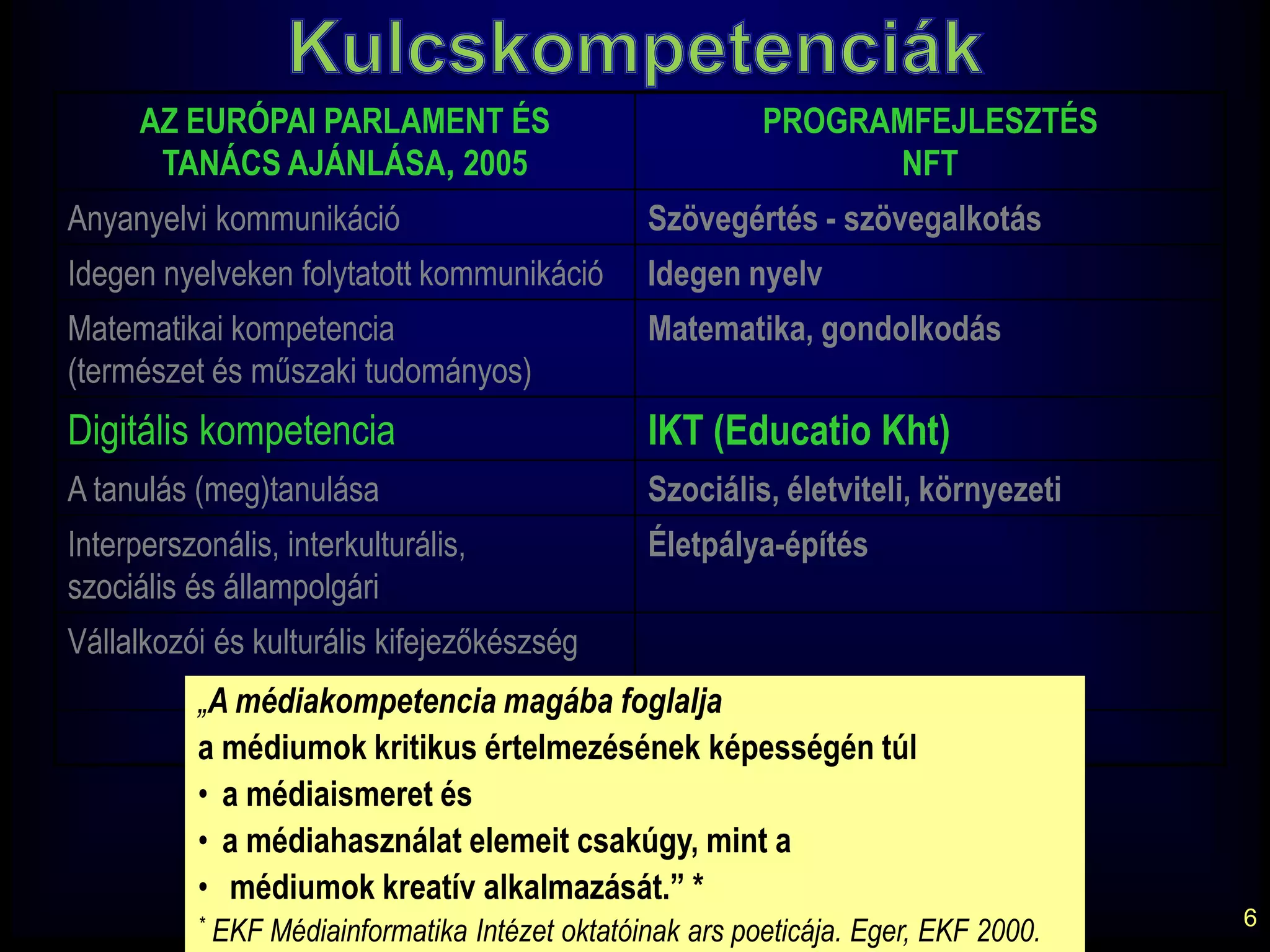 Kulcskompetenciák

| AZ EURÓPAI PARLAMENT ÉS TANÁCS AJÁNLÁSA, 2005 | PROGRAMFEJLESZTÉS NFT |
|---|---|
| Anyanyelvi kommunikáció | Szövegértés - szövegalkotás |
| Idegen nyelveken folytatott kommunikáció | Idegen nyelv |
| Matematikai kompetencia (természet és műszaki tudományos) | Matematika, gondolkodás |
| Digitális kompetencia | IKT (Educatio Kht) |
| A tanulás (meg)tanulása | Szociális, életviteli, környezeti |
| Interperszonális, interkulturális, szociális és állampolgári | Életpálya-építés |
| Vállalkozói és kulturális kifejezőkészség | |

„A médiakompetencia magába foglalja
a médiumok kritikus értelmezésének képességén túl
• a médiaismeret és
• a médiahasználat elemeit csakúgy, mint a
• médiumok kreatív alkalmazását.” *
* EKF Médiainformatika Intézet oktatóinak ars poeticája. Eger, EKF 2000.

6